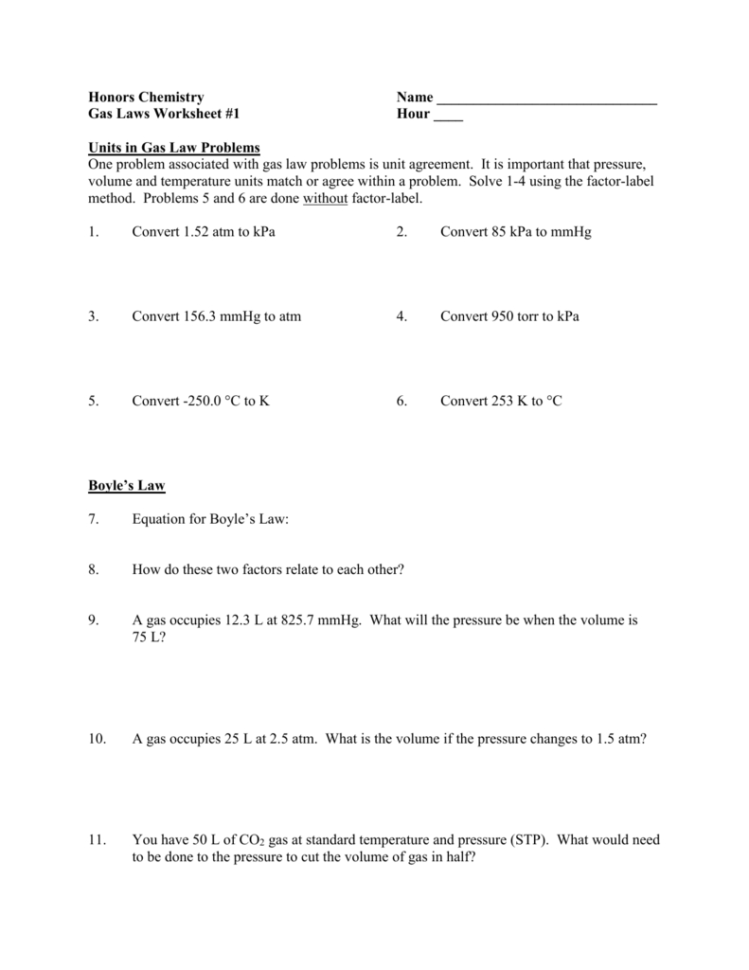 Honors Chemistry
Gas Laws Worksheet #1

Name ______________________________
Hour ____

Units in Gas Law Problems
One problem associated with gas law problems is unit agreement. It is important that pressure, volume and temperature units match or agree within a problem. Solve 1-4 using the factor-label method. Problems 5 and 6 are done without factor-label.

1. Convert 1.52 atm to kPa

2. Convert 85 kPa to mmHg

3. Convert 156.3 mmHg to atm

4. Convert 950 torr to kPa

5. Convert -250.0 °C to K

6. Convert 253 K to °C

Boyle's Law

7. Equation for Boyle's Law:

8. How do these two factors relate to each other?

9. A gas occupies 12.3 L at 825.7 mmHg. What will the pressure be when the volume is 75 L?

10. A gas occupies 25 L at 2.5 atm. What is the volume if the pressure changes to 1.5 atm?

11. You have 50 L of $CO_2$ gas at standard temperature and pressure (STP). What would need to be done to the pressure to cut the volume of gas in half?